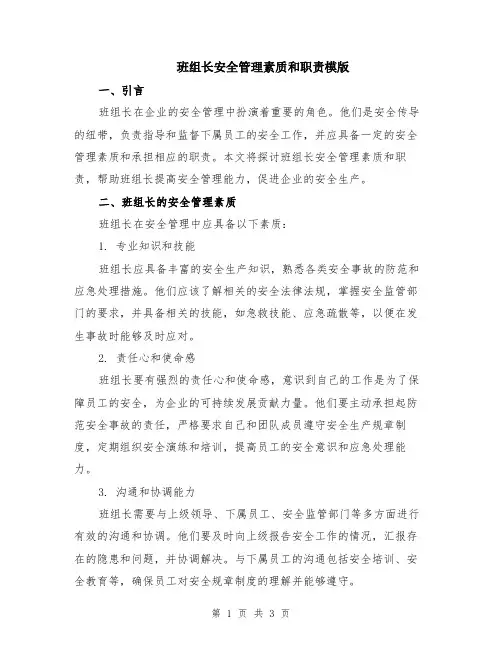 班组长安全管理素质和职责模版

一、引言

班组长在企业的安全管理中扮演着重要的角色。他们是安全传导的纽带，负责指导和监督下属员工的安全工作，并应具备一定的安全管理素质和承担相应的职责。本文将探讨班组长安全管理素质和职责，帮助班组长提高安全管理能力，促进企业的安全生产。

二、班组长的安全管理素质

班组长在安全管理中应具备以下素质：

1. 专业知识和技能

班组长应具备丰富的安全生产知识，熟悉各类安全事故的防范和应急处理措施。他们应该了解相关的安全法律法规，掌握安全监管部门的要求，并具备相关的技能，如急救技能、应急疏散等，以便在发生事故时能够及时应对。

2. 责任心和使命感

班组长要有强烈的责任心和使命感，意识到自己的工作是为了保障员工的安全，为企业的可持续发展贡献力量。他们要主动承担起防范安全事故的责任，严格要求自己和团队成员遵守安全生产规章制度，定期组织安全演练和培训，提高员工的安全意识和应急处理能力。

3. 沟通和协调能力

班组长需要与上级领导、下属员工、安全监管部门等多方面进行有效的沟通和协调。他们要及时向上级报告安全工作的情况，汇报存在的隐患和问题，并协调解决。与下属员工的沟通包括安全培训、安全教育等，确保员工对安全规章制度的理解并能够遵守。

第 1 页 共 3 页